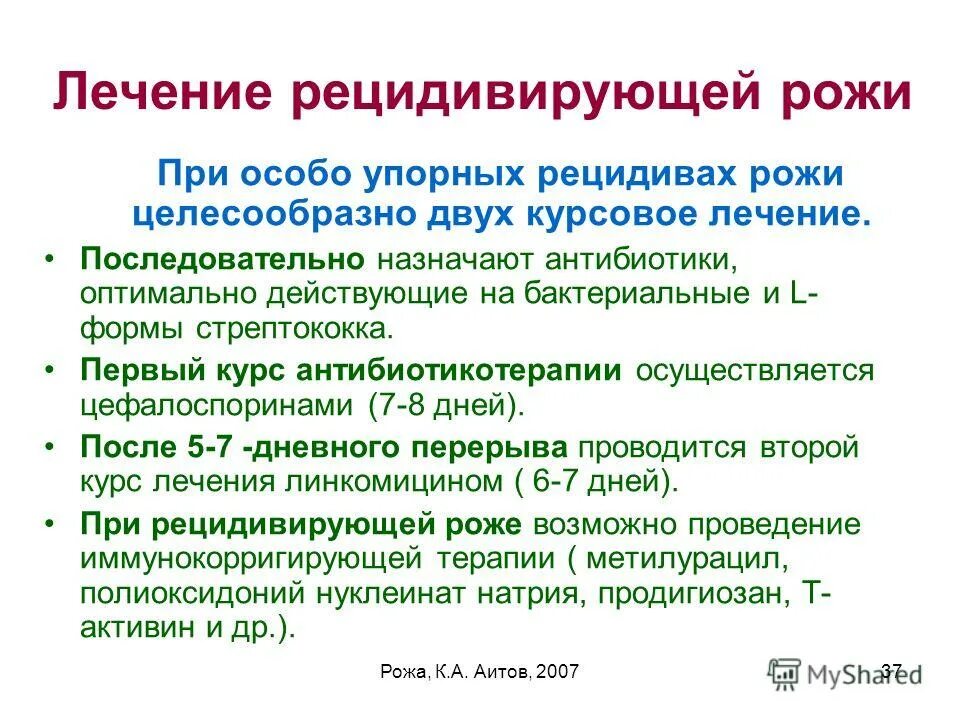 Лечение рецидивирующей рожи

При особо упорных рецидивах рожи целесообразно двух курсовое лечение.

• Последовательно назначают антибиотики, оптимально действующие на бактериальные и L-формы стрептококка.
• Первый курс антибиотикотерапии осуществляется цефалоспоринами (7-8 дней).
• После 5-7 -дневного перерыва проводится второй курс лечения линкомицином ( 6-7 дней).
• При рецидивирующей роже возможно проведение иммунокорригирующей терапии ( метилурацил, полиоксидоний нуклеинат натрия, продигиозан, Т-активин и др.).

Рожа, К.А. Аитов, 2007

37

MyShared